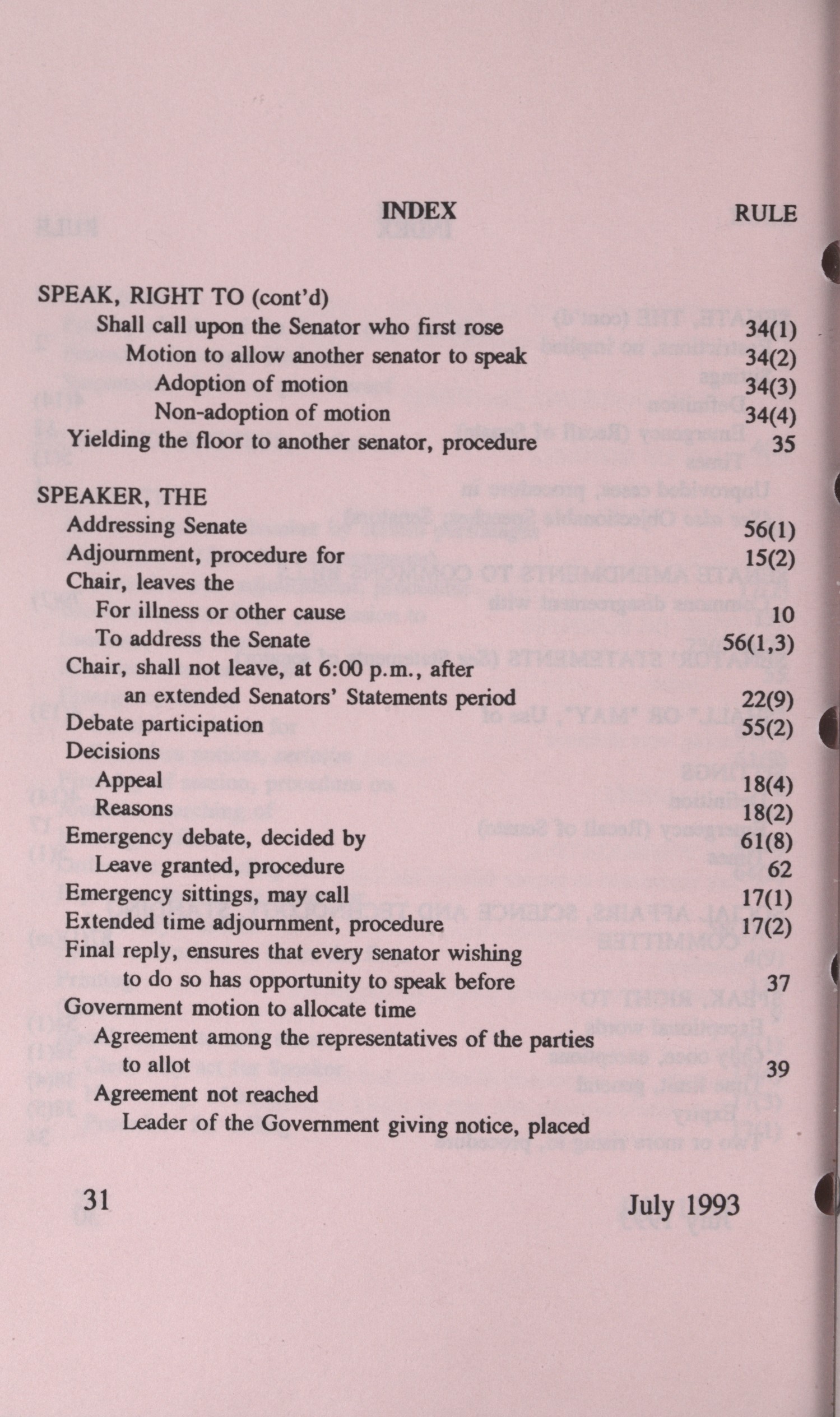 INDEX RULE

SPEAK, RIGHT TO (cont'd)
Shall call upon the Senator who first rose 34(1)
Motion to allow another senator to speak 34(2)
Adoption of motion 34(3)
Non-adoption of motion 34(4)
Yielding the floor to another senator, procedure 35

SPEAKER, THE
Addressing Senate 56(1)
Adjournment, procedure for 15(2)
Chair, leaves the
For illness or other cause 10
To address the Senate 56(1,3)
Chair, shall not leave, at 6:00 p.m., after an extended Senators' Statements period 22(9)
Debate participation 55(2)
Decisions
Appeal 18(4)
Reasons 18(2)
Emergency debate, decided by 61(8)
Leave granted, procedure 62
Emergency sittings, may call 17(1)
Extended time adjournment, procedure 17(2)
Final reply, ensures that every senator wishing to do so has opportunity to speak before 37
Government motion to allocate time
Agreement among the representatives of the parties to allot 39
Agreement not reached
Leader of the Government giving notice, placed

31 July 1993